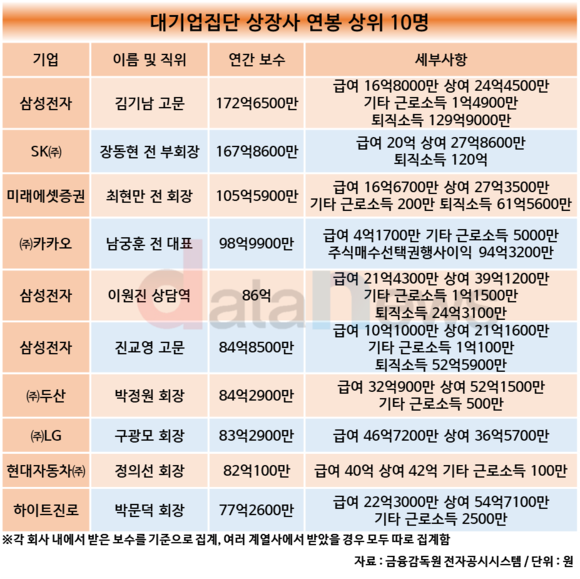 대기업집단 상장사 연봉 상위 10명

| 기업 | 이름 및 직위 | 연간 보수 | 세부사항 |
|---|---|---|---|
| 삼성전자 | 김기남 고문 | 172억6500만 | 급여 16억8000만 상여 24억4500만 기타 근로소득 1억4900만 퇴직소득 129억9000만 |
| SK㈜ | 장동현 전 부회장 | 167억8600만 | 급여 20억 상여 27억8600만 퇴직소득 120억 |
| 미래에셋증권 | 최현만 전 회장 | 105억5900만 | 급여 16억6700만 상여 27억3500만 기타 근로소득 200만 퇴직소득 61억5600만 |
| ㈜카카오 | 남궁훈 전 대표 | 98억9900만 | 급여 4억1700만 기타 근로소득 5000만 주식매수선택권행사이익 94억3200만 |
| 삼성전자 | 이원진 상담역 | 86억 | 급여 21억4300만 상여 39억1200만 기타 근로소득 1억1500만 퇴직소득 24억3100만 |
| 삼성전자 | 진교영 고문 | 84억8500만 | 급여 10억1000만 상여 21억1600만 기타 근로소득 1억100만 퇴직소득 52억5900만 |
| ㈜두산 | 박정원 회장 | 84억2900만 | 급여 32억900만 상여 52억1500만 기타 근로소득 500만 |
| ㈜LG | 구광모 회장 | 83억2900만 | 급여 46억7200만 상여 36억5700만 |
| 현대자동차㈜ | 정의선 회장 | 82억100만 | 급여 40억 상여 42억 기타 근로소득 100만 |
| 하이트진로 | 박문덕 회장 | 77억2600만 | 급여 22억3000만 상여 54억7100만 기타 근로소득 2500만 |

※각 회사 내에서 받은 보수를 기준으로 집계, 여러 계열사에서 받았을 경우 모두 따로 집계함

자료 : 금융감독원 전자공시시스템 / 단위 : 원

datanews